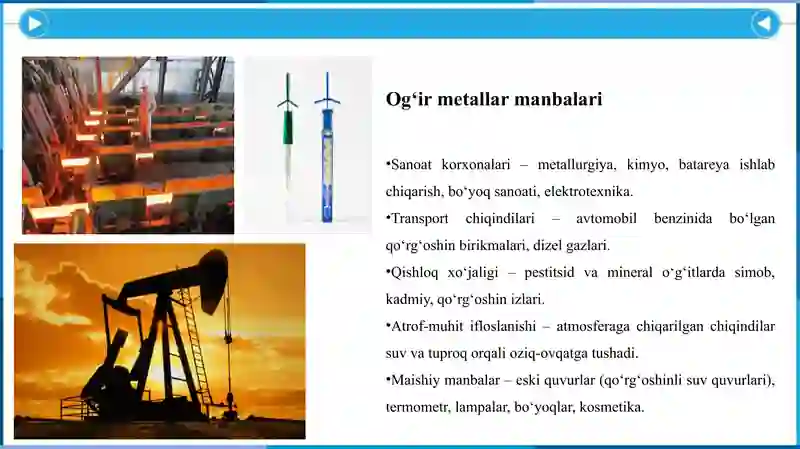 Og‘ir metallar manbalari

•Sanoat korxonalari – metallurgiya, kimyo, batareya ishlab chiqarish, bo‘yoq sanoati, elektrotexnika.

•Transport chiqindilari – avtomobil benzinida bo‘lgan qo‘rg‘oshin birikmalari, dizel gazlari.

•Qishloq xo‘jaligi – pestitsid va mineral o‘g‘itlarda simob, kadmiy, qo‘rg‘oshin izlari.

•Atrof-muhit ifloslanishi – atmosferaga chiqarilgan chiqindilar suv va tuproq orqali oziq-ovqatga tushadi.

•Maishiy manbalar – eski quvurlar (qo‘rg‘oshinli suv quvurlari), termometr, lampalar, bo‘yoqlar, kosmetika.